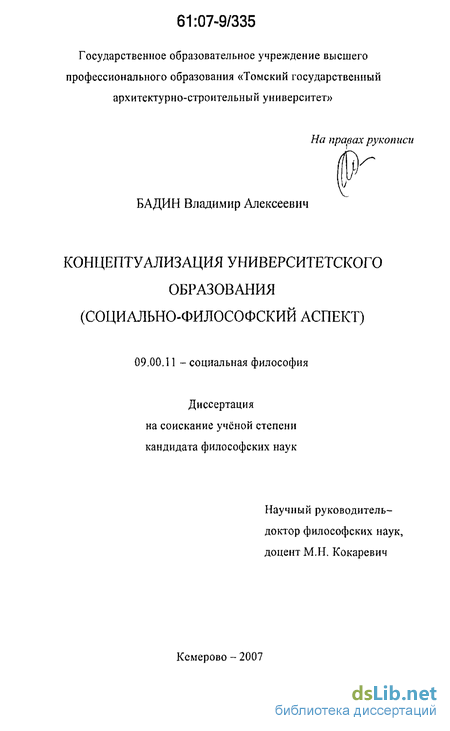 61:07-9/335

Государственное образовательное учреждение высшего профессионального образования «Томский государственный архитектурно-строительный университет»

На правах рукописи

БАДИН Владимир Алексеевич

КОНЦЕПТУАЛИЗАЦИЯ УНИВЕРСИТЕТСКОГО ОБРАЗОВАНИЯ (СОЦИАЛЬНО-ФИЛОСОФСКИЙ АСПЕКТ)

09.00.11 – социальная философия

Диссертация на соискание учёной степени кандидата философских наук

Научный руководитель– доктор философских наук, доцент М.Н. Кокаревич

Кемерово – 2007

dsLib.net
библиотека диссертаций